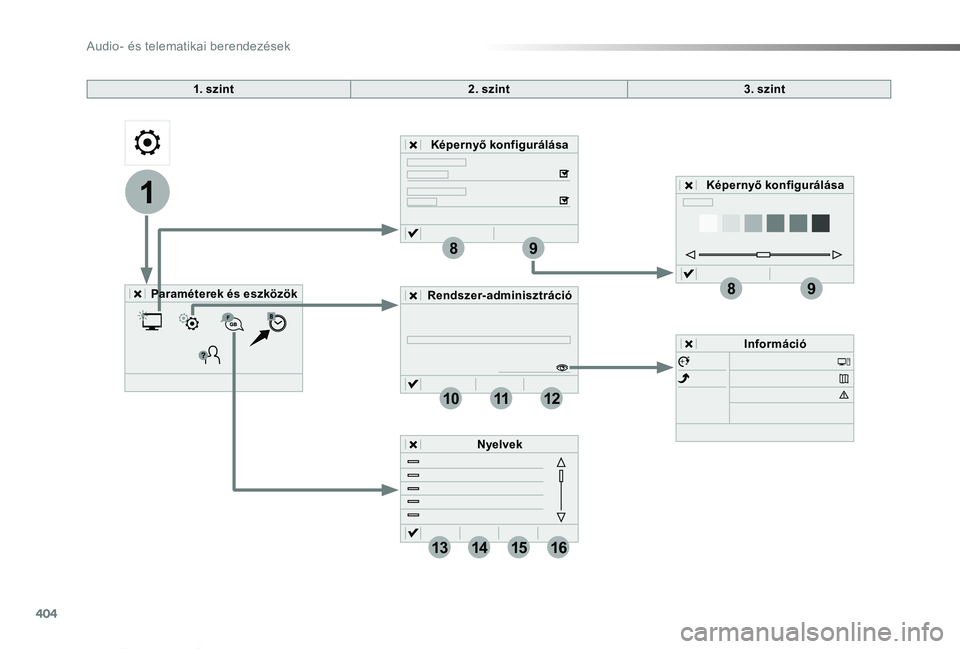 Audio- és telematikai berendezések

| 1. szint | 2. szint | 3. szint |
|---|---|---|

1

Paraméterek és eszközök

GB

Képernyő konfigurálása

8 9

Képernyő konfigurálása

8 9

Rendszer-adminisztráció

10 11 12

Információ

Nyelvek

13 14 15 16

404

carmanualsonline.info